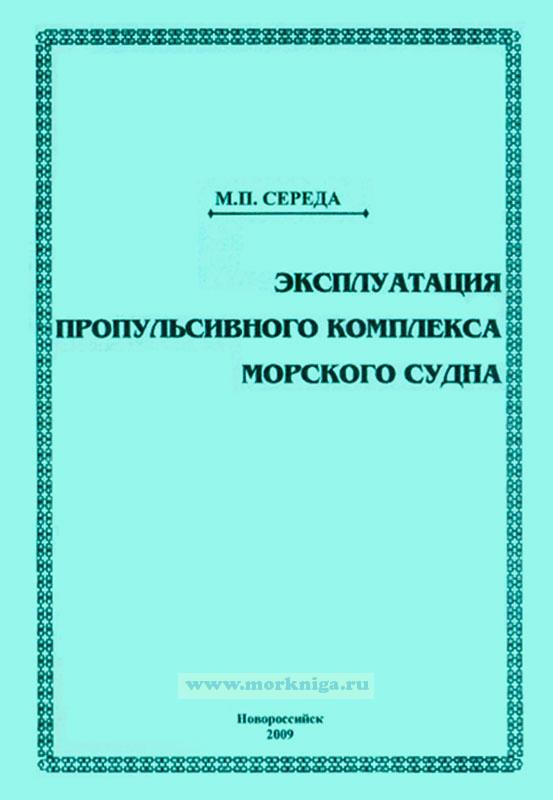 М.П. СЕРЕДА

ЭКСПЛУАТАЦИЯ
ПРОПУЛЬСИВНОГО КОМПЛЕКСА
МОРСКОГО СУДНА

Новороссийск
2009

www.morkniga.ru